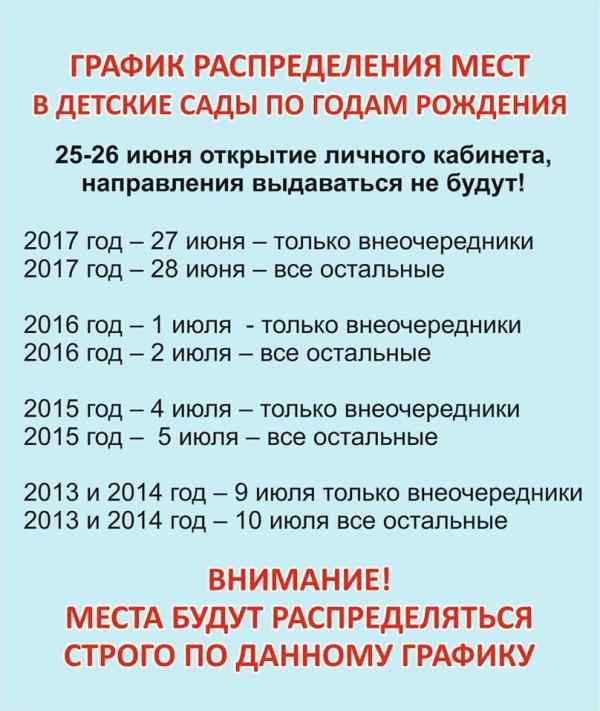 ГРАФИК РАСПРЕДЕЛЕНИЯ МЕСТ
В ДЕТСКИЕ САДЫ ПО ГОДАМ РОЖДЕНИЯ

25-26 июня открытие личного кабинета,
направления выдаваться не будут!

2017 год – 27 июня – только внеочередники
2017 год – 28 июня – все остальные

2016 год – 1 июля - только внеочередники
2016 год – 2 июля – все остальные

2015 год – 4 июля – только внеочередники
2015 год – 5 июля – все остальные

2013 и 2014 год – 9 июля только внеочередники
2013 и 2014 год – 10 июля все остальные

ВНИМАНИЕ!
МЕСТА БУДУТ РАСПРЕДЕЛЯТЬСЯ
СТРОГО ПО ДАННОМУ ГРАФИКУ